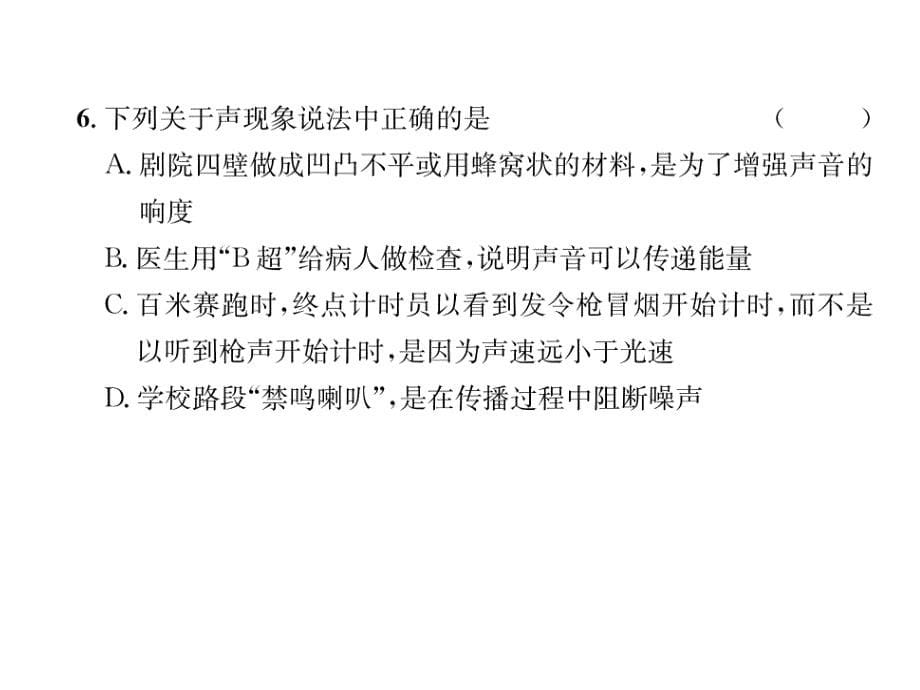 6. 下列关于声现象说法中正确的是　　　　（　　）

A. 剧院四壁做成凹凸不平或用蜂窝状的材料，是为了增强声音的响度

B. 医生用“B超”给病人做检查，说明声音可以传递能量

C. 百米赛跑时，终点计时员以看到发令枪冒烟开始计时，而不是以听到枪声开始计时，是因为声速远小于光速

D. 学校路段“禁鸣喇叭”，是在传播过程中阻断噪声